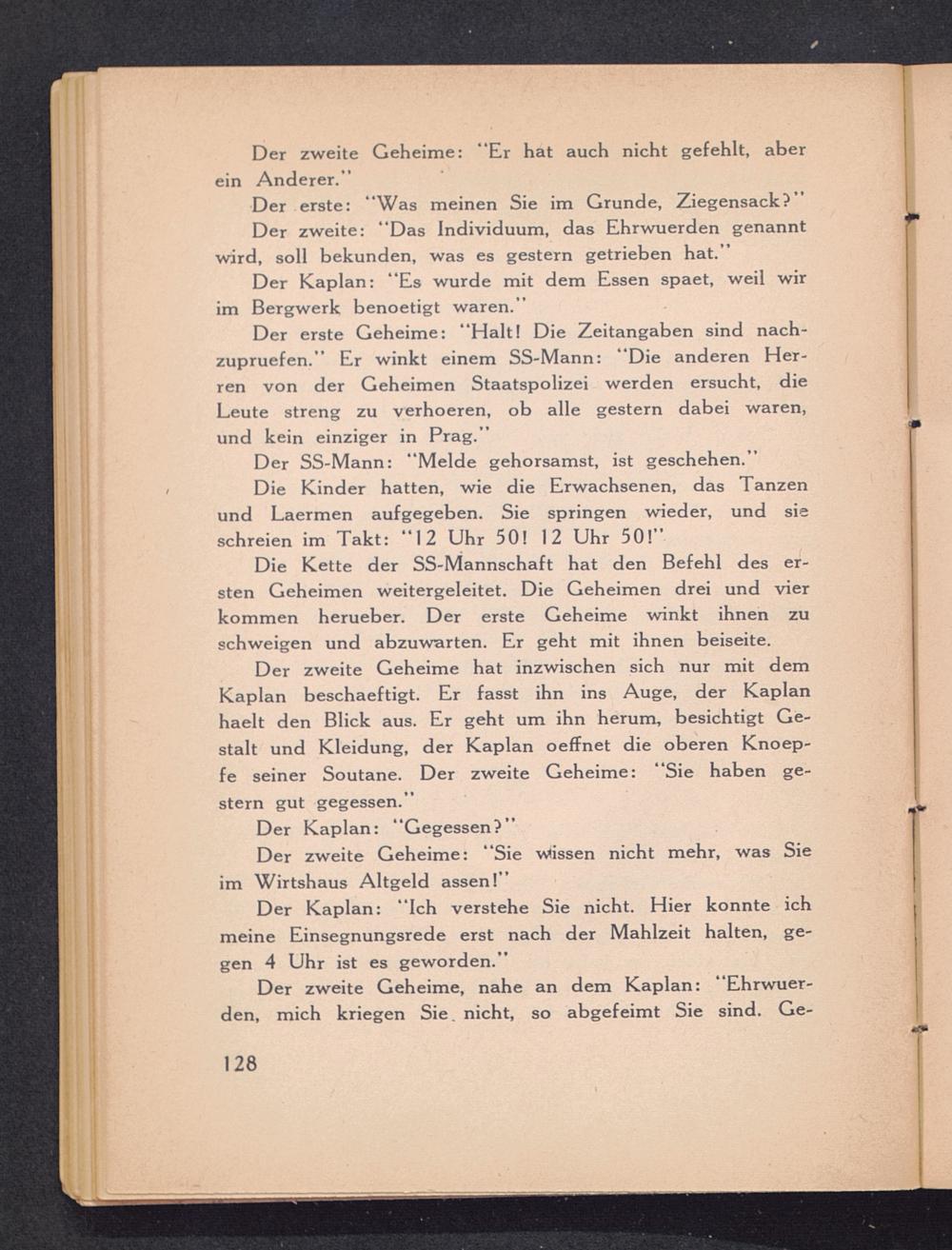 Der zweite Geheime: "Er hat auch nicht gefehlt, aber ein Anderer."

Der erste: "Was meinen Sie im Grunde, Ziegensack?"

Der zweite: "Das Individuum, das Ehrwuerden genannt wird, soll bekunden, was es gestern getrieben hat."

Der Kaplan: "Es wurde mit dem Essen spaet, weil wir im Bergwerk benoetigt waren."

Der erste Geheime: "Halt! Die Zeitangaben sind nachzupruefen." Er winkt einem SS-Mann: "Die anderen Herren von der Geheimen Staatspolizei werden ersucht, die Leute streng zu verhoeren, ob alle gestern dabei waren, und kein einziger in Prag."

Der SS-Mann: "Melde gehorsamst, ist geschehen."

Die Kinder hatten, wie die Erwachsenen, das Tanzen und Laermen aufgegeben. Sie springen wieder, und sie schreien im Takt: "12 Uhr 50! 12 Uhr 50!"

Die Kette der SS-Mannschaft hat den Befehl des ersten Geheimen weitergeleitet. Die Geheimen drei und vier kommen herueber. Der erste Geheime winkt ihnen zu schweigen und abzuwarten. Er geht mit ihnen beiseite.

Der zweite Geheime hat inzwischen sich nur mit dem Kaplan beschaeftigt. Er fasst ihn ins Auge, der Kaplan haelt den Blick aus. Er geht um ihn herum, besichtigt Gestalt und Kleidung, der Kaplan oeffnet die oberen Knoepfe seiner Soutane. Der zweite Geheime: "Sie haben gestern gut gegessen."

Der Kaplan: "Gegessen?"

Der zweite Geheime: "Sie wissen nicht mehr, was Sie im Wirtshaus Altgeld assen!"

Der Kaplan: "Ich verstehe Sie nicht. Hier konnte ich meine Einsegnungsrede erst nach der Mahlzeit halten, gegen 4 Uhr ist es geworden."

Der zweite Geheime, nahe an dem Kaplan: "Ehrwuerden, mich kriegen Sie nicht, so abgefeimt Sie sind. Ge-

128